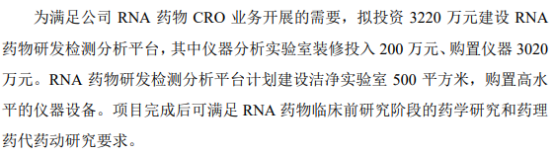 为满足公司 RNA 药物 CRO 业务开展的需要，拟投资 3220 万元建设 RNA 药物研发检测分析平台，其中仪器分析实验室装修投入 200 万元、购置仪器 3020 万元。RNA 药物研发检测分析平台计划建设洁净实验室 500 平方米，购置高水平的仪器设备。项目完成后可满足 RNA 药物临床前研究阶段的药学研究和药理药代药动研究要求。